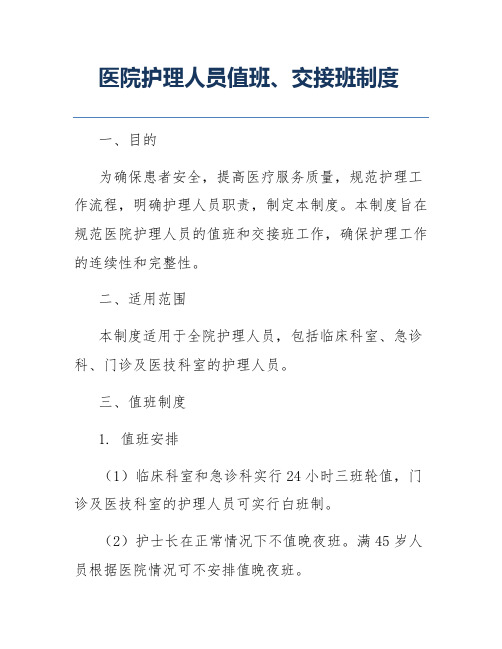 医院护理人员值班、交接班制度

一、目的

为确保患者安全，提高医疗服务质量，规范护理工作流程，明确护理人员职责，制定本制度。本制度旨在规范医院护理人员的值班和交接班工作，确保护理工作的连续性和完整性。

二、适用范围

本制度适用于全院护理人员，包括临床科室、急诊科、门诊及医技科室的护理人员。

三、值班制度

1. 值班安排

（1）临床科室和急诊科实行24小时三班轮值，门诊及医技科室的护理人员可实行白班制。

（2）护士长在正常情况下不值晚夜班。满45岁人员根据医院情况可不安排值晚夜班。